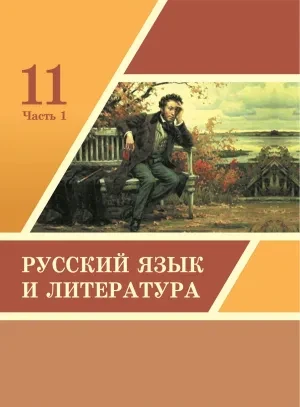 11
Часть 1

РУССКИЙ ЯЗЫК
И ЛИТЕРАТУРА